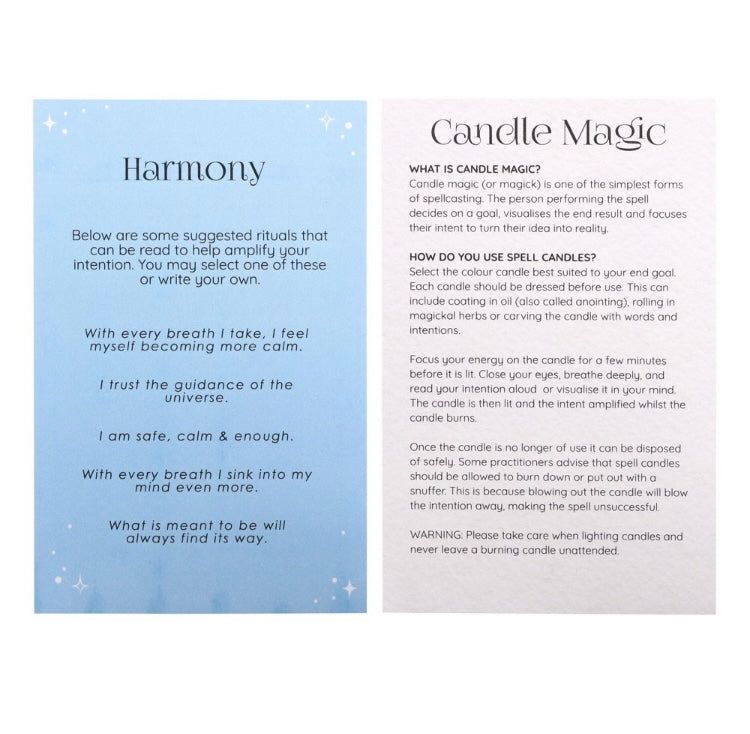 Harmony

Below are some suggested rituals that can be read to help amplify your intention. You may select one of these or write your own.

With every breath I take, I feel myself becoming more calm.

I trust the guidance of the universe.

I am safe, calm & enough.

With every breath I sink into my mind even more.

What is meant to be will always find its way.

Candle Magic

WHAT IS CANDLE MAGIC?
Candle magic (or magick) is one of the simplest forms of spellcasting. The person performing the spell decides on a goal, visualises the end result and focuses their intent to turn their idea into reality.

HOW DO YOU USE SPELL CANDLES?
Select the colour candle best suited to your end goal. Each candle should be dressed before use. This can include coating in oil (also called anointing), rolling in magickal herbs or carving the candle with words and intentions.

Focus your energy on the candle for a few minutes before it is lit. Close your eyes, breathe deeply, and read your intention aloud or visualise it in your mind. The candle is then lit and the intent amplified whilst the candle burns.

Once the candle is no longer of use it can be disposed of safely. Some practitioners advise that spell candles should be allowed to burn down or put out with a snuffer. This is because blowing out the candle will blow the intention away, making the spell unsuccessful.

WARNING: Please take care when lighting candles and never leave a burning candle unattended.